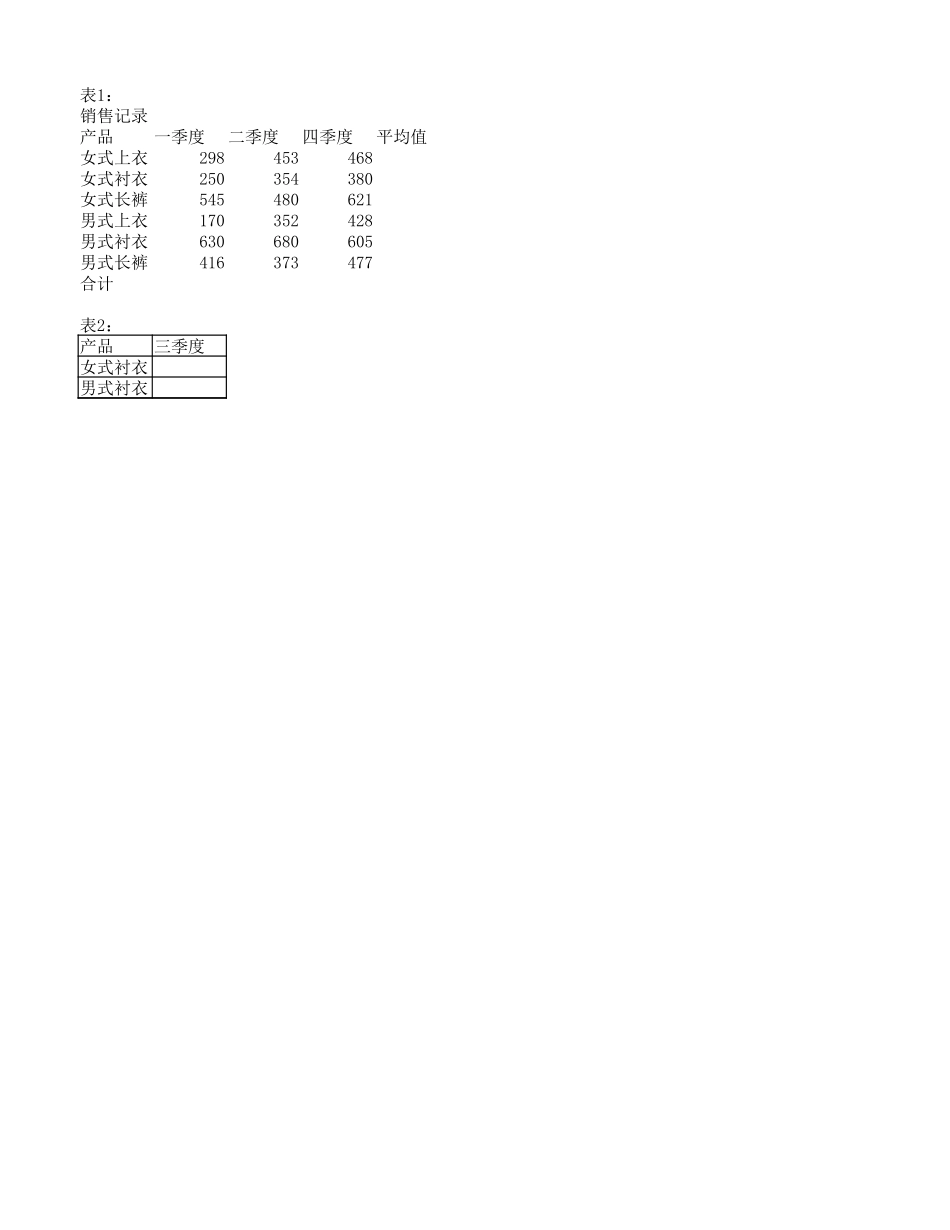 表1：
销售记录

| 产品 | 一季度 | 二季度 | 四季度 | 平均值 |
|---|---|---|---|---|
| 女式上衣 | 298 | 453 | 468 | |
| 女式衬衣 | 250 | 354 | 380 | |
| 女式长裤 | 545 | 480 | 621 | |
| 男式上衣 | 170 | 352 | 428 | |
| 男式衬衣 | 630 | 680 | 605 | |
| 男式长裤 | 416 | 373 | 477 | |
| 合计 | | | | |

表2：

| 产品 | 三季度 |
|---|---|
| 女式衬衣 | |
| 男式衬衣 | |